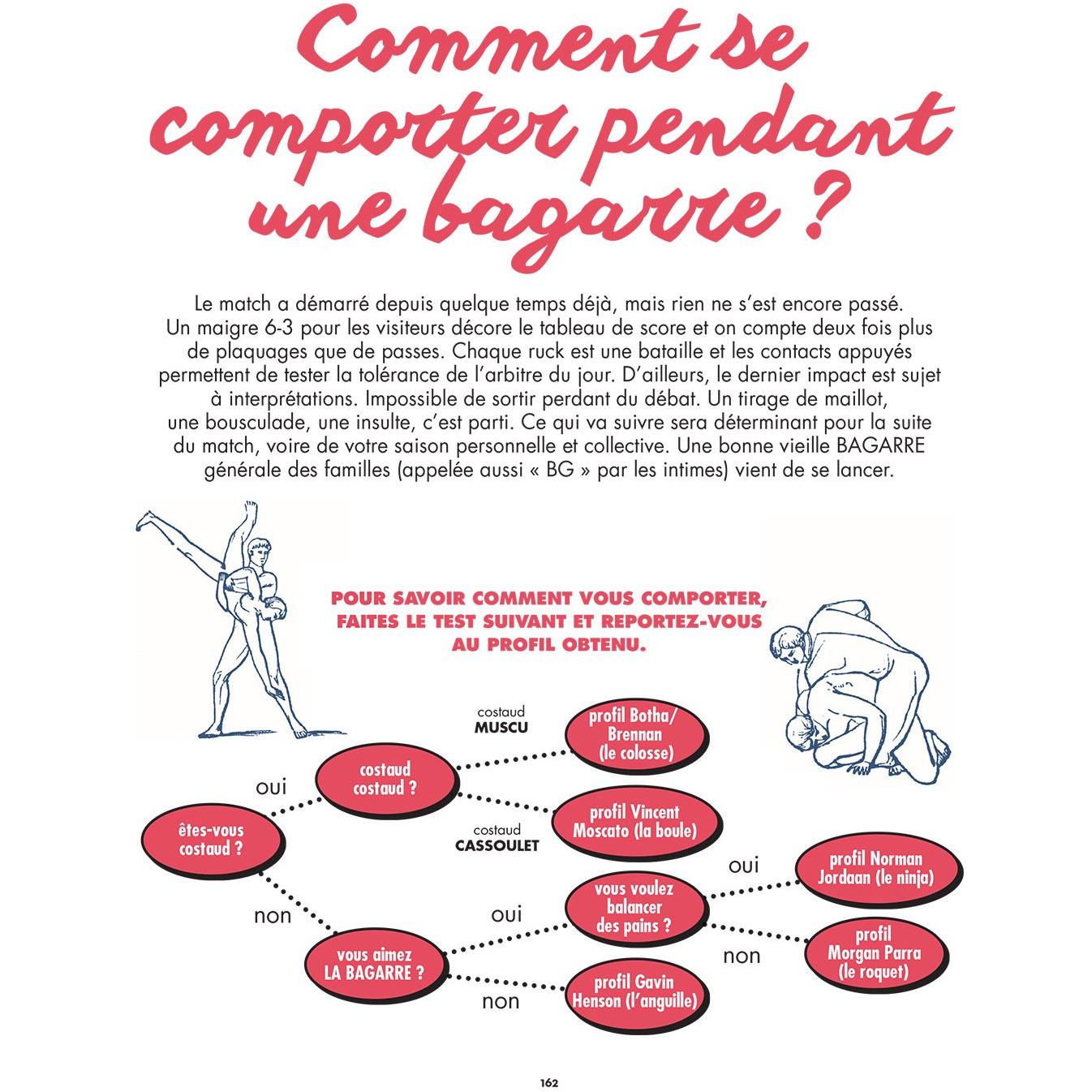 Comment se comporter pendant une bagarre ?

Le match a démarré depuis quelque temps déjà, mais rien ne s'est encore passé. Un maigre 6-3 pour les visiteurs décore le tableau de score et on compte deux fois plus de plaquages que de passes. Chaque ruck est une bataille et les contacts appuyés permettent de tester la tolérance de l'arbitre du jour. D'ailleurs, le dernier impact est sujet à interprétations. Impossible de sortir perdant du débat. Un tirage de maillot, une bousculade, une insulte, c'est parti. Ce qui va suivre sera déterminant pour la suite du match, voire de votre saison personnelle et collective. Une bonne vieille BAGARRE générale des familles (appelée aussi « BG » par les intimes) vient de se lancer.

POUR SAVOIR COMMENT VOUS COMPORTER, FAITES LE TEST SUIVANT ET REPORTEZ-VOUS AU PROFIL OBTENU.

êtes-vous costaud ?

oui

costaud costaud ?

costaud MUSCU

profil Botha/ Brennan (le colosse)

costaud CASSOULET

profil Vincent Moscato (la boule)

non

vous aimez LA BAGARRE ?

oui

vous voulez balancer des pains ?

oui

profil Norman Jordaan (le ninja)

non

profil Morgan Parra (le roquet)

non

profil Gavin Henson (l'anguille)

162